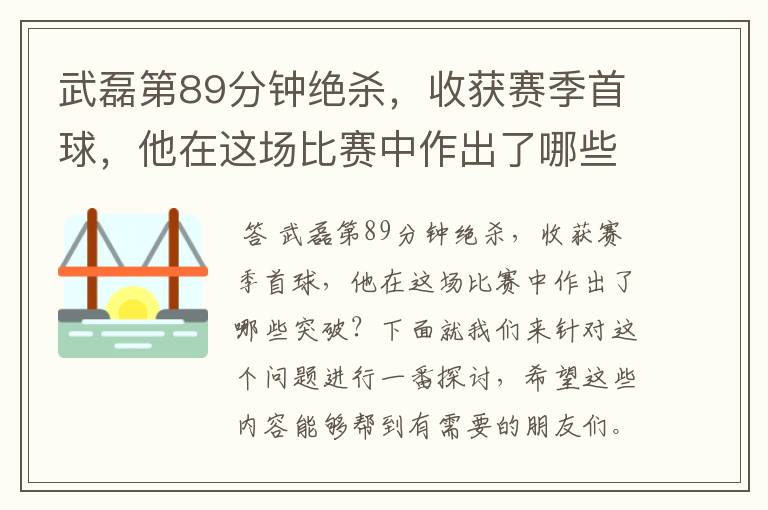 武磊第89分钟绝杀，收获赛季首球，他在这场比赛中作出了哪些

答 武磊第89分钟绝杀，收获赛季首球，他在这场比赛中作出了哪些突破？下面就我们来针对这个问题进行一番探讨，希望这些内容能够帮到有需要的朋友们。